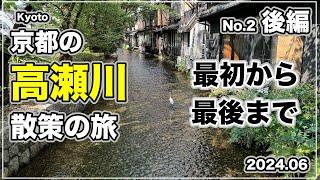 Kyoto
京都の
高瀬川
散策の旅

No.2 後編

最初から
最後まで

2024.06